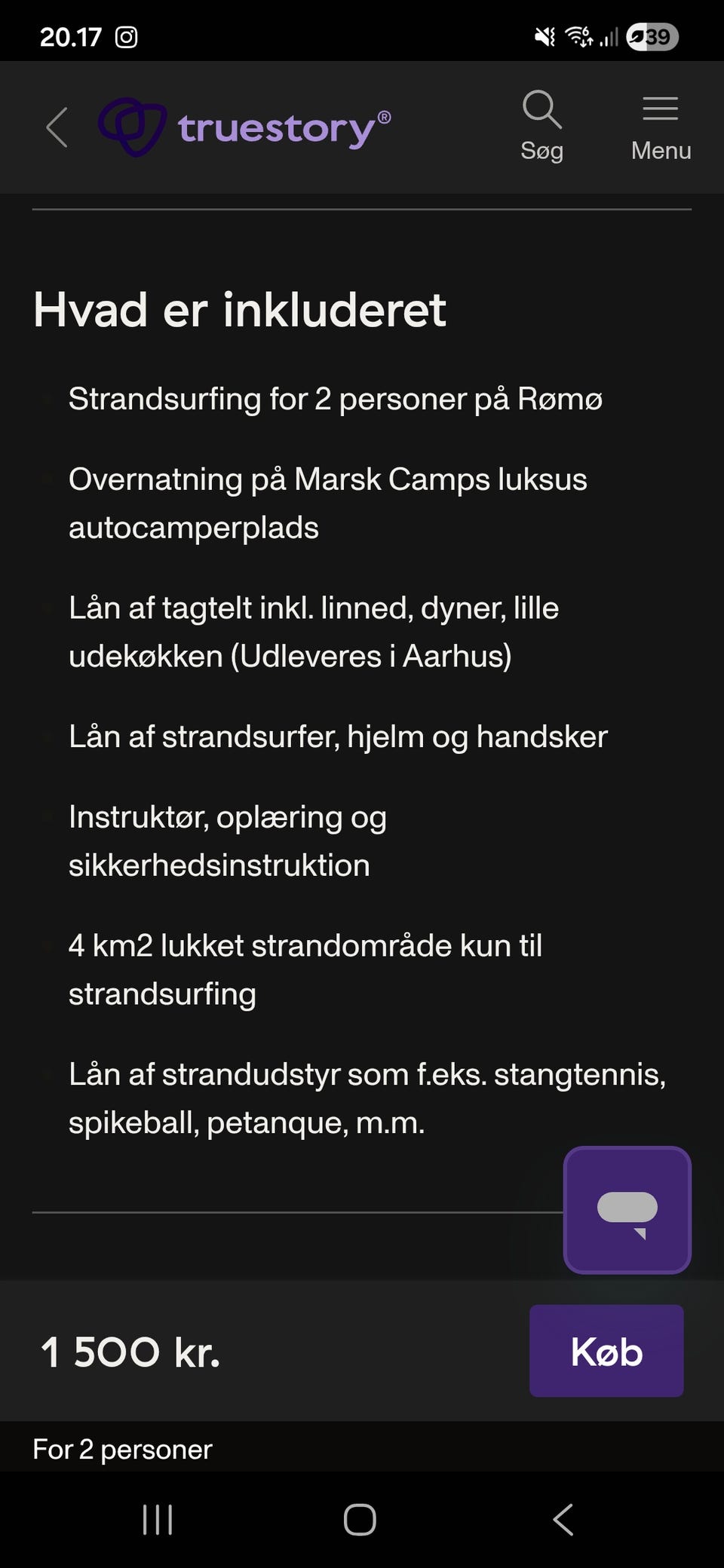 20.17 39

truestory®

Søg

Menu

Hvad er inkluderet

Strandsurfing for 2 personer på Rømø

Overnatning på Marsk Camps luksus autocamperplads

Lån af tagtelt inkl. linned, dyner, lille udekøkken (Udleveres i Aarhus)

Lån af strandsurfer, hjelm og handsker

Instruktør, oplæring og sikkerhedsinstruktion

4 km2 lukket strandområde kun til strandsurfing

Lån af strandudstyr som f.eks. stangtennis, spikeball, petanque, m.m.

1 500 kr.

Køb

For 2 personer